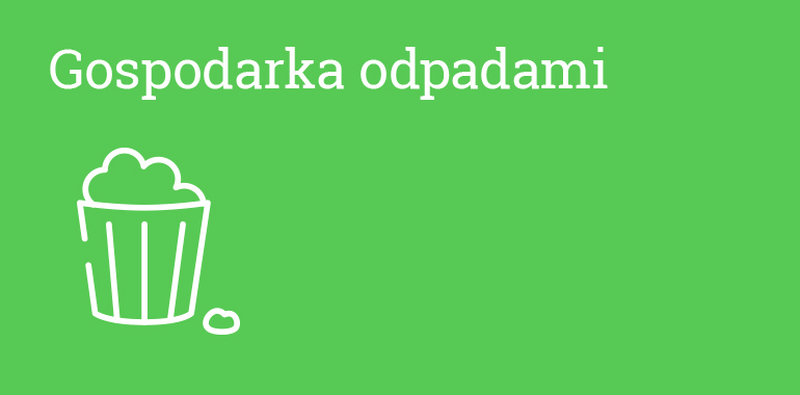 Gospodarka odpadami